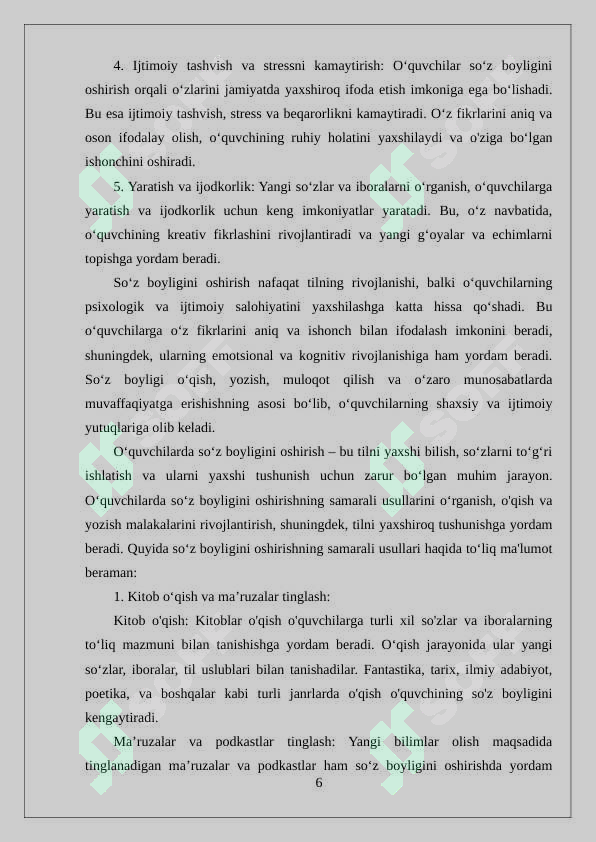 4. Ijtimoiy tashvish va stressni kamaytirish: O‘quvchilar so‘z boyligini oshirish orqali o‘zlarini jamiyatda yaxshiroq ifoda etish imkoniga ega bo‘lishadi. Bu esa ijtimoiy tashvish, stress va beqarorlikni kamaytiradi. O‘z fikrlarini aniq va oson ifodalay olish, o‘quvchining ruhiy holatini yaxshilaydi va o'ziga bo‘lgan ishonchini oshiradi.

5. Yaratish va ijodkorlik: Yangi so‘zlar va iboralarni o‘rganish, o‘quvchilarga yaratish va ijodkorlik uchun keng imkoniyatlar yaratadi. Bu, o‘z navbatida, o‘quvchining kreativ fikrlashini rivojlantiradi va yangi g‘oyalar va echimlarni topishga yordam beradi.

So‘z boyligini oshirish nafaqat tilning rivojlanishi, balki o‘quvchilarning psixologik va ijtimoiy salohiyatini yaxshilashga katta hissa qo‘shadi. Bu o‘quvchilarga o‘z fikrlarini aniq va ishonch bilan ifodalash imkonini beradi, shuningdek, ularning emotsional va kognitiv rivojlanishiga ham yordam beradi. So‘z boyligi o‘qish, yozish, muloqot qilish va o‘zaro munosabatlarda muvaffaqiyatga erishishning asosi bo‘lib, o‘quvchilarning shaxsiy va ijtimoiy yutuqlariga olib keladi.

O‘quvchilarda so‘z boyligini oshirish – bu tilni yaxshi bilish, so‘zlarni to‘g‘ri ishlatish va ularni yaxshi tushunish uchun zarur bo‘lgan muhim jarayon. O‘quvchilarda so‘z boyligini oshirishning samarali usullarini o‘rganish, o'qish va yozish malakalarini rivojlantirish, shuningdek, tilni yaxshiroq tushunishga yordam beradi. Quyida so‘z boyligini oshirishning samarali usullari haqida to‘liq ma'lumot beraman:

1. Kitob o‘qish va ma’ruzalar tinglash:

Kitob o'qish: Kitoblar o'qish o'quvchilarga turli xil so'zlar va iboralarning to‘liq mazmuni bilan tanishishga yordam beradi. O‘qish jarayonida ular yangi so‘zlar, iboralar, til uslublari bilan tanishadilar. Fantastika, tarix, ilmiy adabiyot, poetika, va boshqalar kabi turli janrlarda o'qish o'quvchining so'z boyligini kengaytiradi.

Ma’ruzalar va podkastlar tinglash: Yangi bilimlar olish maqsadida tinglanadigan ma’ruzalar va podkastlar ham so‘z boyligini oshirishda yordam

6